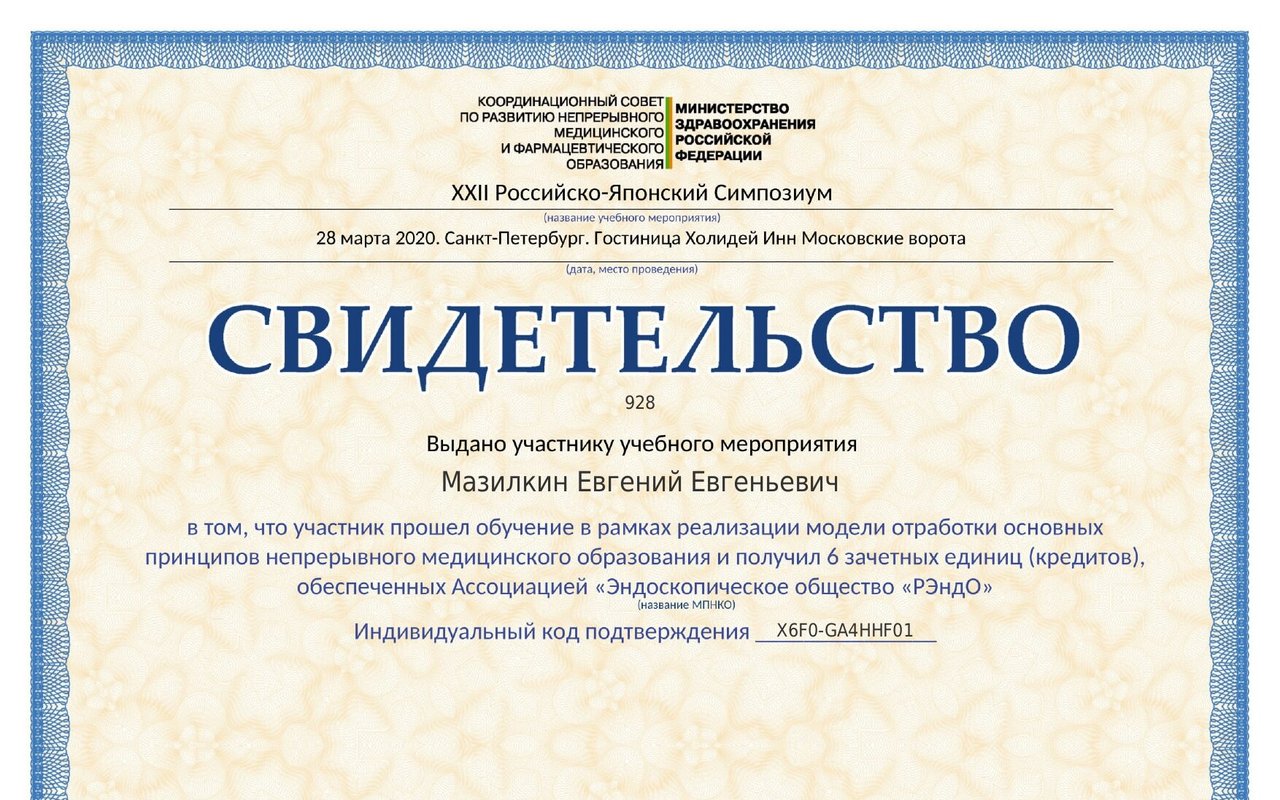 КООРДИНАЦИОННЫЙ СОВЕТ
ПО РАЗВИТИЮ НЕПРЕРЫВНОГО
МЕДИЦИНСКОГО
И ФАРМАЦЕВТИЧЕСКОГО
ОБРАЗОВАНИЯ

МИНИСТЕРСТВО
ЗДРАВООХРАНЕНИЯ
РОССИЙСКОЙ
ФЕДЕРАЦИИ

XXII Российско-Японский Симпозиум

(название учебного мероприятия)

28 марта 2020. Санкт-Петербург. Гостиница Холидей Инн Московские ворота

(дата, место проведения)

СВИДЕТЕЛЬСТВО

928

Выдано участнику учебного мероприятия

Мазилкин Евгений Евгеньевич

в том, что участник прошел обучение в рамках реализации модели отработки основных принципов непрерывного медицинского образования и получил 6 зачетных единиц (кредитов), обеспеченных Ассоциацией «Эндоскопическое общество «РЭндО»

(название МПНКО)

Индивидуальный код подтверждения X6F0-GA4HHF01